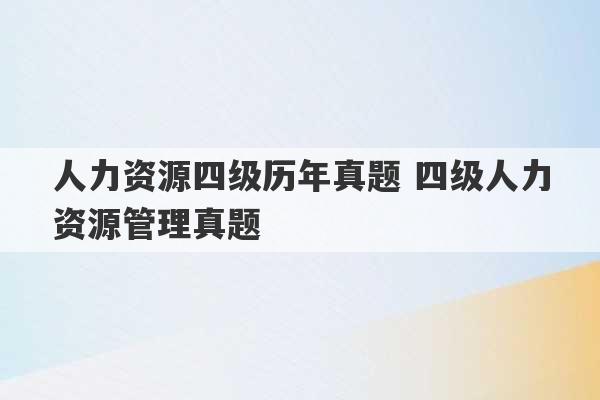 人力资源四级历年真题 四级人力资源管理真题